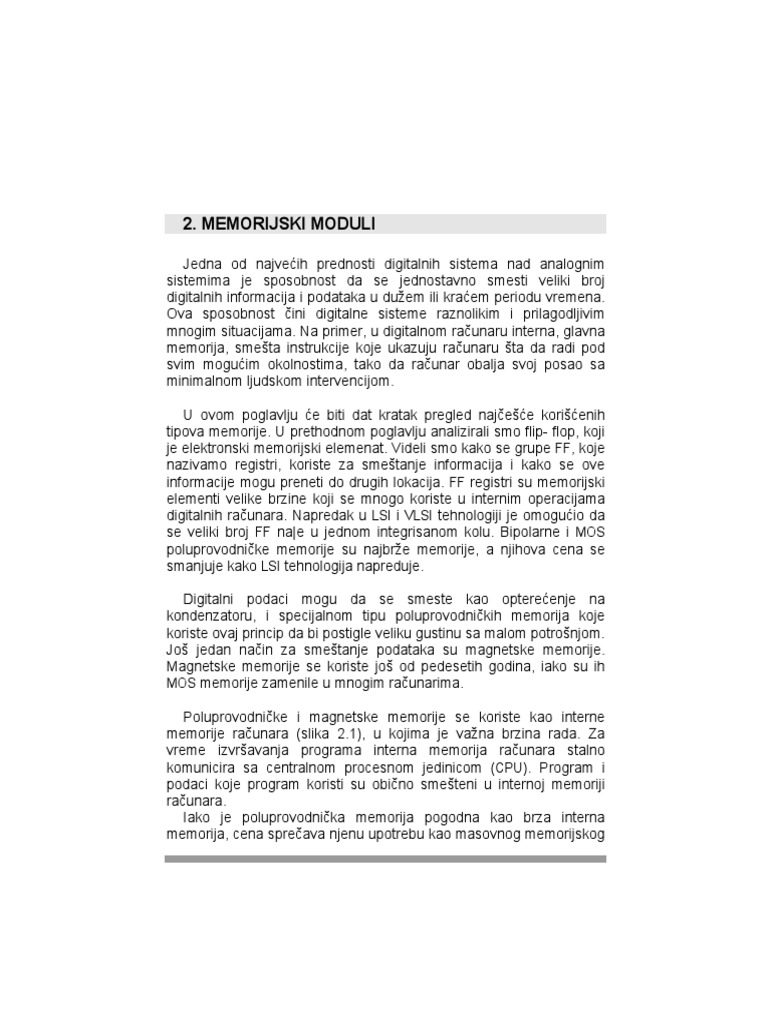 2. MEMORIJSKI MODULI

Jedna od najvećih prednosti digitalnih sistema nad analognim sistemima je sposobnost da se jednostavno smesti veliki broj digitalnih informacija i podataka u dužem ili kraćem periodu vremena. Ova sposobnost čini digitalne sisteme raznolikim i prilagodljivim mnogim situacijama. Na primer, u digitalnom računaru interna, glavna memorija, smešta instrukcije koje ukazuju računaru šta da radi pod svim mogućim okolnostima, tako da računar obalja svoj posao sa minimalnom ljudskom intervencijom.

U ovom poglavlju će biti dat kratak pregled najčešće korišćenih tipova memorije. U prethodnom poglavlju analizirali smo flip- flop, koji je elektronski memorijski elemenat. Videli smo kako se grupe FF, koje nazivamo registri, koriste za smeštanje informacija i kako se ove informacije mogu preneti do drugih lokacija. FF registri su memorijski elementi velike brzine koji se mnogo koriste u internim operacijama digitalnih računara. Napredak u LSI i VLSI tehnologiji je omogućio da se veliki broj FF nađe u jednom integrisanom kolu. Bipolarne i MOS poluprovodničke memorije su najbrže memorije, a njihova cena se smanjuje kako LSI tehnologija napreduje.

Digitalni podaci mogu da se smeste kao opterećenje na kondenzatoru, i specijalnom tipu poluprovodničkih memorija koje koriste ovaj princip da bi postigle veliku gustinu sa malom potrošnjom. Još jedan način za smeštanje podataka su magnetske memorije. Magnetske memorije se koriste još od pedesetih godina, iako su ih MOS memorije zamenile u mnogim računarima.

Poluprovodničke i magnetske memorije se koriste kao interne memorije računara (slika 2.1), u kojima je važna brzina rada. Za vreme izvršavanja programa interna memorija računara stalno komunicira sa centralnom procesnom jedinicom (CPU). Program i podaci koje program koristi su obično smešteni u internoj memoriji računara.
Iako je poluprovodnička memorija pogodna kao brza interna memorija, cena sprečava njenu upotrebu kao masovnog memorijskog